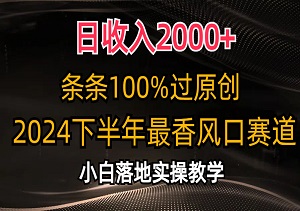 日收入2000+

条条100%过原创

2024下半年最香风口赛道

小白落地实操教学